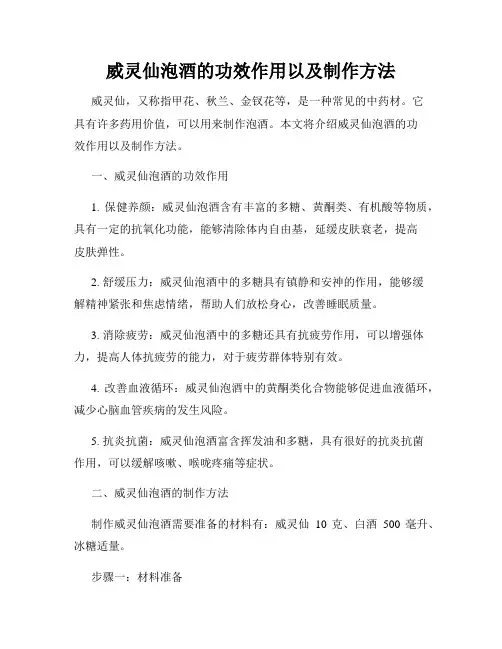 威灵仙泡酒的功效作用以及制作方法

威灵仙，又称指甲花、秋兰、金钗花等，是一种常见的中药材。它具有许多药用价值，可以用来制作泡酒。本文将介绍威灵仙泡酒的功效作用以及制作方法。

一、威灵仙泡酒的功效作用

1. 保健养颜：威灵仙泡酒含有丰富的多糖、黄酮类、有机酸等物质，具有一定的抗氧化功能，能够清除体内自由基，延缓皮肤衰老，提高皮肤弹性。

2. 舒缓压力：威灵仙泡酒中的多糖具有镇静和安神的作用，能够缓解精神紧张和焦虑情绪，帮助人们放松身心，改善睡眠质量。

3. 消除疲劳：威灵仙泡酒中的多糖还具有抗疲劳作用，可以增强体力，提高人体抗疲劳的能力，对于疲劳群体特别有效。

4. 改善血液循环：威灵仙泡酒中的黄酮类化合物能够促进血液循环，减少心脑血管疾病的发生风险。

5. 抗炎抗菌：威灵仙泡酒富含挥发油和多糖，具有很好的抗炎抗菌作用，可以缓解咳嗽、喉咙疼痛等症状。

二、威灵仙泡酒的制作方法

制作威灵仙泡酒需要准备的材料有：威灵仙 10 克、白酒 500 毫升、冰糖适量。

步骤一：材料准备